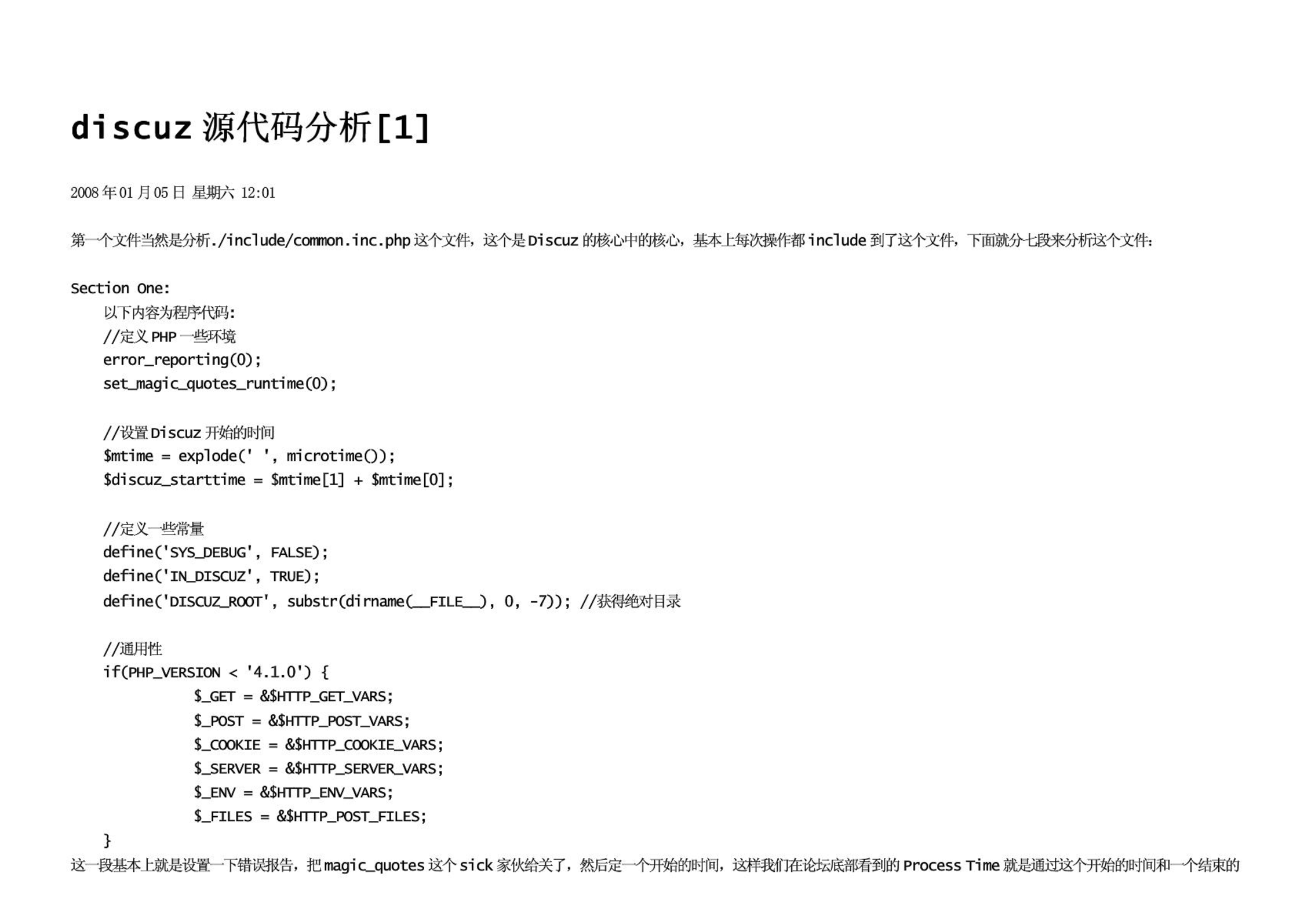 discuz 源代码分析[1]

2008 年 01 月 05 日 星期六 12:01

第一个文件当然是分析./include/common.inc.php 这个文件，这个是 Discuz 的核心中的核心，基本上每次操作都 include 到了这个文件，下面就分七段来分析这个文件：

Section One:
以下内容为程序代码:
//定义 PHP 一些环境
error_reporting(0);
set_magic_quotes_runtime(0);

//设置 Discuz 开始的时间
$mtime = explode(' ', microtime());
$discuz_starttime = $mtime[1] + $mtime[0];

//定义一些常量
define('SYS_DEBUG', FALSE);
define('IN_DISCUZ', TRUE);
define('DISCUZ_ROOT', substr(dirname(__FILE__), 0, -7)); //获得绝对目录

//通用性
if(PHP_VERSION < '4.1.0') {
$_GET = &$HTTP_GET_VARS;
$_POST = &$HTTP_POST_VARS;
$_COOKIE = &$HTTP_COOKIE_VARS;
$_SERVER = &$HTTP_SERVER_VARS;
$_ENV = &$HTTP_ENV_VARS;
$_FILES = &$HTTP_POST_FILES;
}
这一段基本上就是设置一下错误报告，把 magic_quotes 这个 sick 家伙给关了，然后定一个开始的时间，这样我们在论坛底部看到的 Process Time 就是通过这个开始的时间和一个结束的